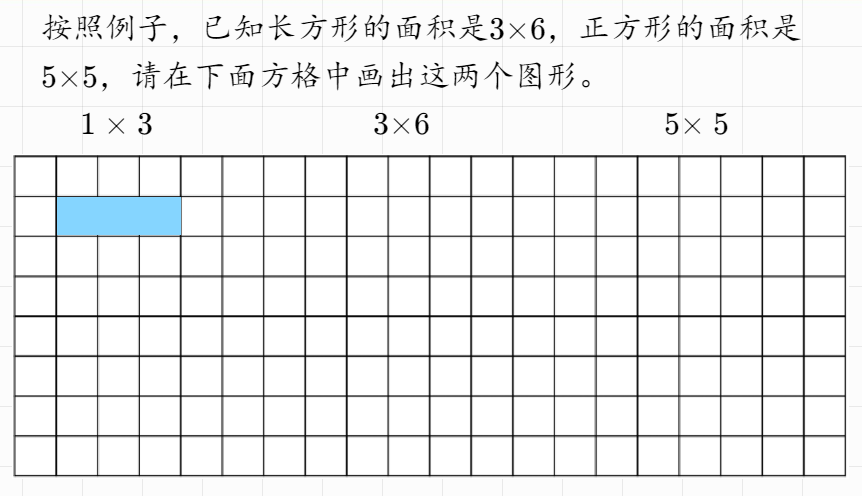 按照例子，已知长方形的面积是$3\times6$，正方形的面积是$5\times5$，请在下面方格中画出这两个图形。

$1\times3$ $3\times6$ $5\times5$